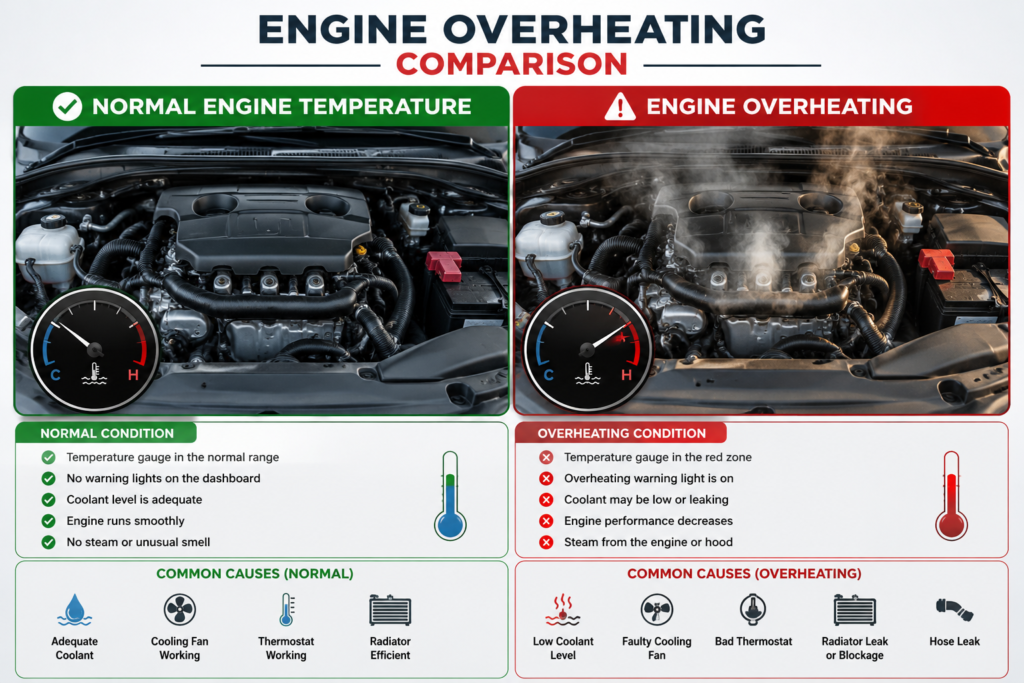 ENGINE OVERHEATING
COMPARISON

NORMAL ENGINE TEMPERATURE

C H

NORMAL CONDITION
Temperature gauge in the normal range
No warning lights on the dashboard
Coolant level is adequate
Engine runs smoothly
No steam or unusual smell

COMMON CAUSES (NORMAL)
Adequate Coolant
Cooling Fan Working
Thermostat Working
Radiator Efficient

ENGINE OVERHEATING

C H

OVERHEATING CONDITION
Temperature gauge in the red zone
Overheating warning light is on
Coolant may be low or leaking
Engine performance decreases
Steam from the engine or hood

COMMON CAUSES (OVERHEATING)
Low Coolant Level
Faulty Cooling Fan
Bad Thermostat
Radiator Leak or Blockage
Hose Leak